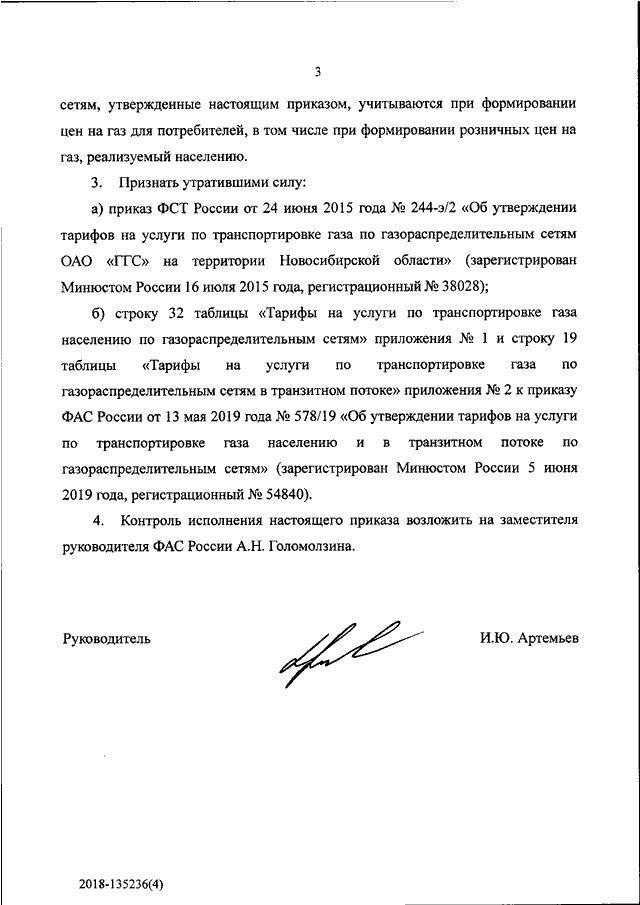 3

сетям, утвержденные настоящим приказом, учитываются при формировании цен на газ для потребителей, в том числе при формировании розничных цен на газ, реализуемый населению.

3. Признать утратившими силу:

а) приказ ФСТ России от 24 июня 2015 года № 244-э/2 «Об утверждении тарифов на услуги по транспортировке газа по газораспределительным сетям ОАО «ГГС» на территории Новосибирской области» (зарегистрирован Минюстом России 16 июля 2015 года, регистрационный № 38028);

б) строку 32 таблицы «Тарифы на услуги по транспортировке газа населению по газораспределительным сетям» приложения № 1 и строку 19 таблицы «Тарифы на услуги по транспортировке газа по газораспределительным сетям в транзитном потоке» приложения № 2 к приказу ФАС России от 13 мая 2019 года № 578/19 «Об утверждении тарифов на услуги по транспортировке газа населению и в транзитном потоке по газораспределительным сетям» (зарегистрирован Минюстом России 5 июня 2019 года, регистрационный № 54840).

4. Контроль исполнения настоящего приказа возложить на заместителя руководителя ФАС России А.Н. Голомолзина.

Руководитель

И.Ю. Артемьев

2018-135236(4)